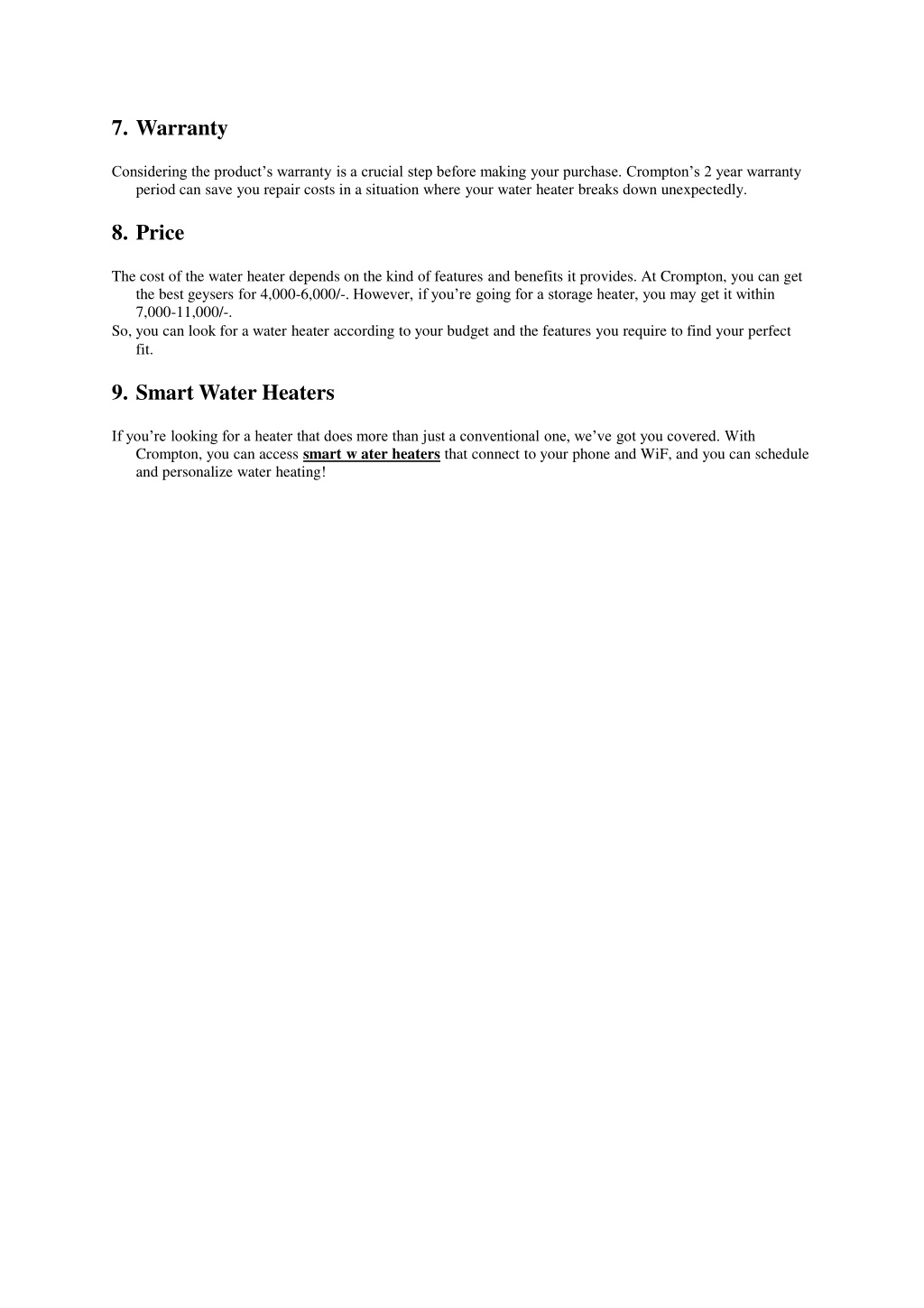 7. Warranty

Considering the product’s warranty is a crucial step before making your purchase. Crompton’s 2 year warranty period can save you repair costs in a situation where your water heater breaks down unexpectedly.

8. Price

The cost of the water heater depends on the kind of features and benefits it provides. At Crompton, you can get the best geysers for 4,000-6,000/-. However, if you’re going for a storage heater, you may get it within 7,000-11,000/-.
So, you can look for a water heater according to your budget and the features you require to find your perfect fit.

9. Smart Water Heaters

If you’re looking for a heater that does more than just a conventional one, we’ve got you covered. With Crompton, you can access smart w ater heaters that connect to your phone and WiF, and you can schedule and personalize water heating!